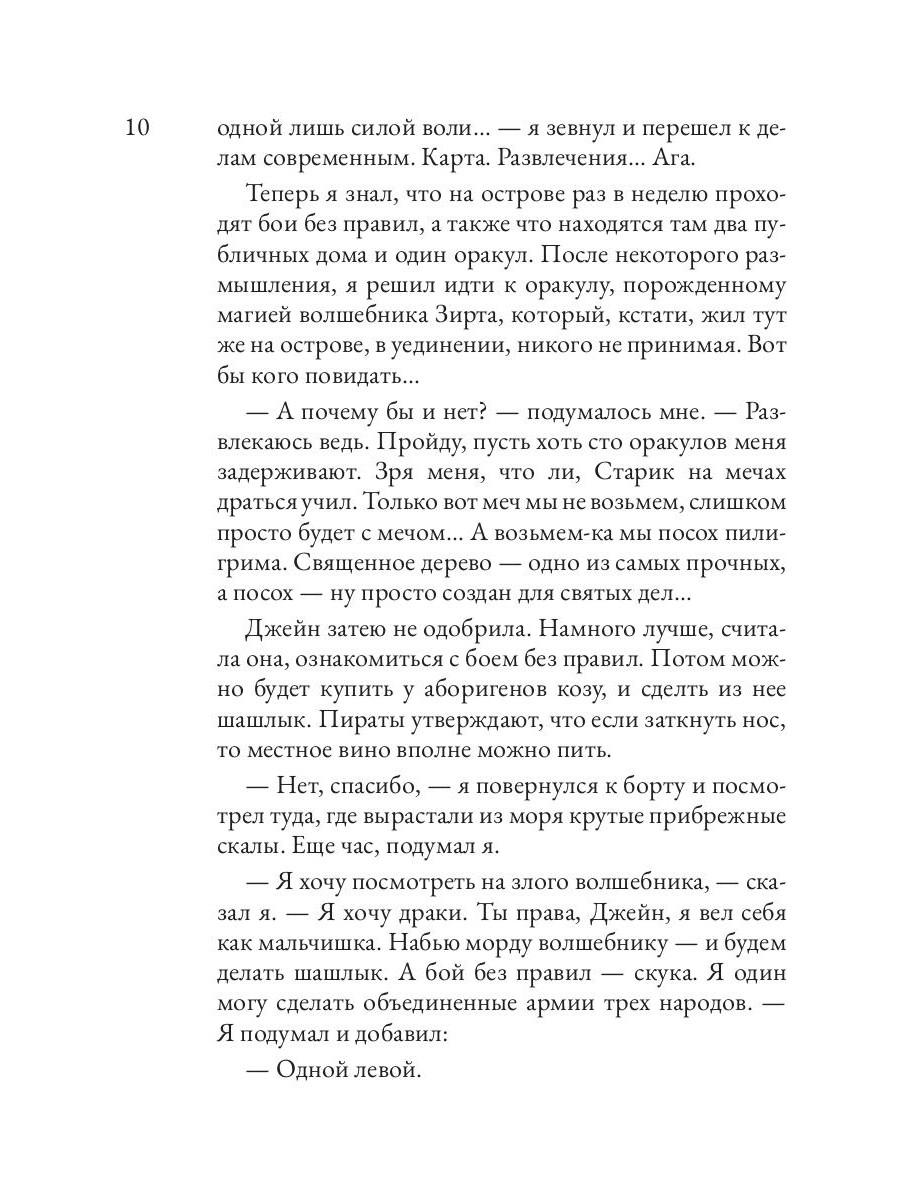 10

одной лишь силой воли... — я зевнул и перешел к делам современным. Карта. Развлечения... Ага.

Теперь я знал, что на острове раз в неделю проходят бои без правил, а также что находятся там два публичных дома и один оракул. После некоторого размышления, я решил идти к оракулу, порожденному магией волшебника Зирта, который, кстати, жил тут же на острове, в уединении, никого не принимая. Вот бы кого повидать...

— А почему бы и нет? — подумалось мне. — Развлекаюсь ведь. Пройду, пусть хоть сто оракулов меня задерживают. Зря меня, что ли, Старик на мечах драться учил. Только вот меч мы не возьмем, слишком просто будет с мечом... А возьмем-ка мы посох пилигрима. Священное дерево — одно из самых прочных, а посох — ну просто создан для святых дел...

Джейн затею не одобрила. Намного лучше, считала она, ознакомиться с боем без правил. Потом можно будет купить у аборигенов козу, и сделть из нее шашлык. Пираты утверждают, что если заткнуть нос, то местное вино вполне можно пить.

— Нет, спасибо, — я повернулся к борту и посмотрел туда, где вырастали из моря крутые прибрежные скалы. Еще час, подумал я.

— Я хочу посмотреть на злого волшебника, — сказал я. — Я хочу драки. Ты права, Джейн, я вел себя как мальчишка. Набью морду волшебнику — и будем делать шашлык. А бой без правил — скука. Я один могу сделать объединенные армии трех народов. — Я подумал и добавил:

— Одной левой.